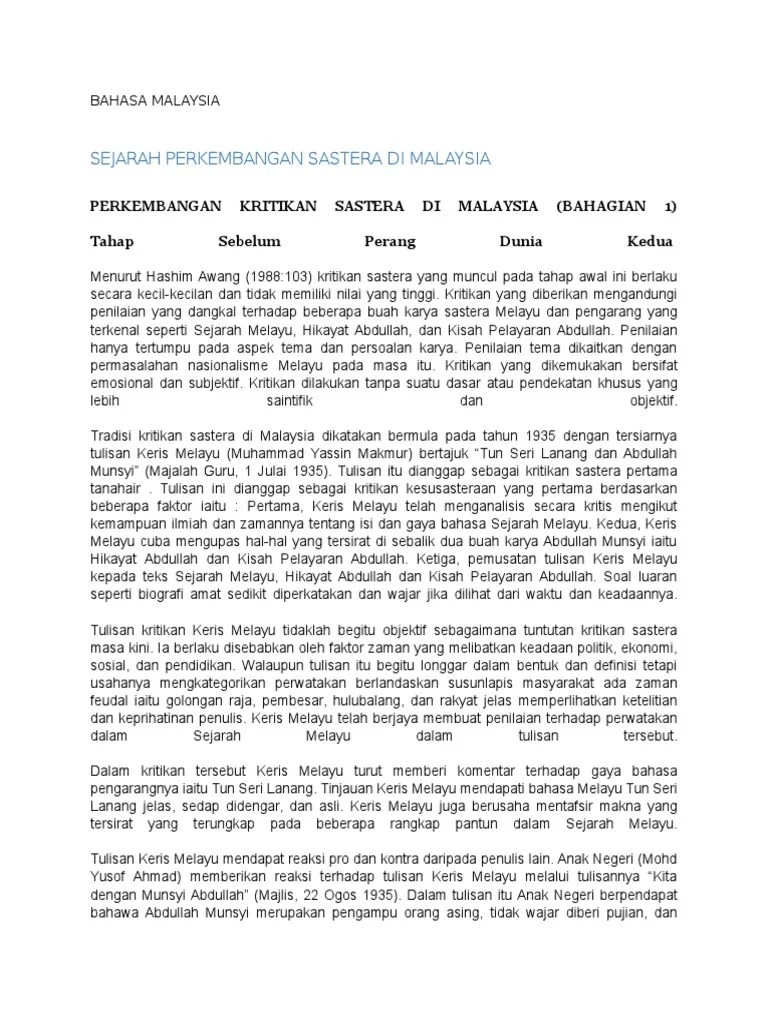 BAHASA MALAYSIA

SEJARAH PERKEMBANGAN SASTERA DI MALAYSIA

PERKEMBANGAN KRITIKAN SASTERA DI MALAYSIA (BAHAGIAN 1)

Tahap Sebelum Perang Dunia Kedua

Menurut Hashim Awang (1988:103) kritikan sastera yang muncul pada tahap awal ini berlaku secara kecil-kecilan dan tidak memiliki nilai yang tinggi. Kritikan yang diberikan mengandungi penilaian yang dangkal terhadap beberapa buah karya sastera Melayu dan pengarang yang terkenal seperti Sejarah Melayu, Hikayat Abdullah, dan Kisah Pelayaran Abdullah. Penilaian hanya tertumpu pada aspek tema dan persoalan karya. Penilaian tema dikaitkan dengan permasalahan nasionalisme Melayu pada masa itu. Kritikan yang dikemukakan bersifat emosional dan subjektif. Kritikan dilakukan tanpa suatu dasar atau pendekatan khusus yang lebih saintifik dan objektif.

Tradisi kritikan sastera di Malaysia dikatakan bermula pada tahun 1935 dengan tersiarnya tulisan Keris Melayu (Muhammad Yassin Makmur) bertajuk "Tun Seri Lanang dan Abdullah Munsyi" (Majalah Guru, 1 Julai 1935). Tulisan itu dianggap sebagai kritikan sastera pertama tanahair . Tulisan ini dianggap sebagai kritikan kesusasteraan yang pertama berdasarkan beberapa faktor iaitu : Pertama, Keris Melayu telah menganalisis secara kritis mengikut kemampuan ilmiah dan zamannya tentang isi dan gaya bahasa Sejarah Melayu. Kedua, Keris Melayu cuba mengupas hal-hal yang tersirat di sebalik dua buah karya Abdullah Munsyi iaitu Hikayat Abdullah dan Kisah Pelayaran Abdullah. Ketiga, pemusatan tulisan Keris Melayu kepada teks Sejarah Melayu, Hikayat Abdullah dan Kisah Pelayaran Abdullah. Soal luaran seperti biografi amat sedikit diperkatakan dan wajar jika dilihat dari waktu dan keadaannya.

Tulisan kritikan Keris Melayu tidaklah begitu objektif sebagaimana tuntutan kritikan sastera masa kini. Ia berlaku disebabkan oleh faktor zaman yang melibatkan keadaan politik, ekonomi, sosial, dan pendidikan. Walaupun tulisan itu begitu longgar dalam bentuk dan definisi tetapi usahanya mengkategorikan perwatakan berlandaskan susunlapis masyarakat ada zaman feudal iaitu golongan raja, pembesar, hulubalang, dan rakyat jelas memperlihatkan ketelitian dan keprihatinan penulis. Keris Melayu telah berjaya membuat penilaian terhadap perwatakan dalam Sejarah Melayu dalam tulisan tersebut.

Dalam kritikan tersebut Keris Melayu turut memberi komentar terhadap gaya bahasa pengarangnya iaitu Tun Seri Lanang. Tinjauan Keris Melayu mendapati bahasa Melayu Tun Seri Lanang jelas, sedap didengar, dan asli. Keris Melayu juga berusaha mentafsir makna yang tersirat yang terungkap pada beberapa rangkap pantun dalam Sejarah Melayu.

Tulisan Keris Melayu mendapat reaksi pro dan kontra daripada penulis lain. Anak Negeri (Mohd Yusof Ahmad) memberikan reaksi terhadap tulisan Keris Melayu melalui tulisannya "Kita dengan Munsyi Abdullah" (Majlis, 22 Ogos 1935). Dalam tulisan itu Anak Negeri berpendapat bahawa Abdullah Munsyi merupakan pengampu orang asing, tidak wajar diberi pujian, dan